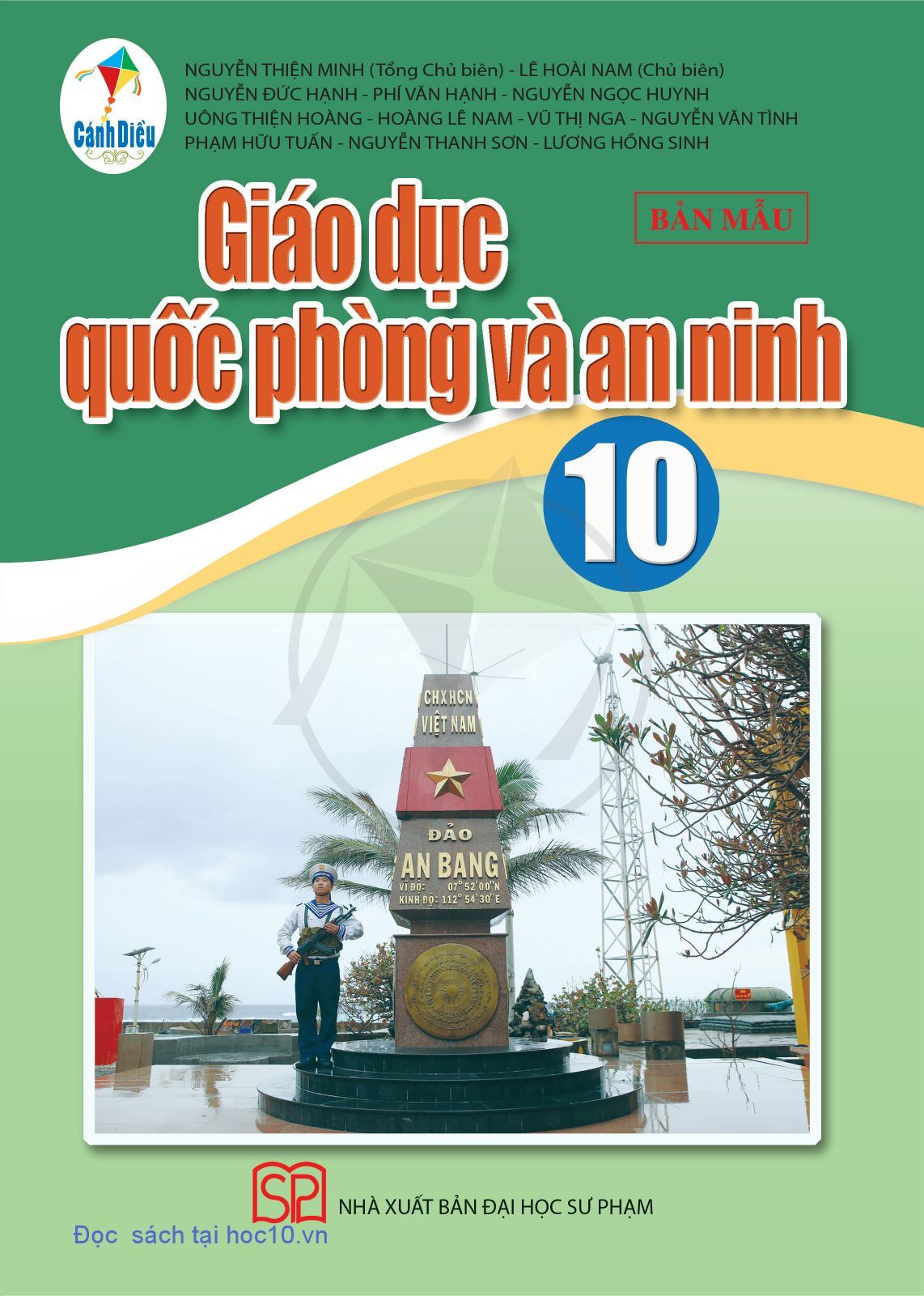 Cánh Diều

NGUYỄN THIỆN MINH (Tổng Chủ biên) - LÊ HOÀI NAM (Chủ biên)
NGUYỄN ĐỨC HẠNH - PHÍ VĂN HẠNH - NGUYỄN NGỌC HUYNH
UÔNG THIỆN HOÀNG - HOÀNG LÊ NAM - VŨ THỊ NGA - NGUYỄN VĂN TÌNH
PHẠM HỮU TUẤN - NGUYỄN THANH SƠN - LƯƠNG HỒNG SINH

BẢN MẪU

Giáo dục quốc phòng và an ninh

10

CHXHCN
VIỆT NAM
ĐẢO
AN BANG
VĨ ĐỘ: 07° 52' 00" N
KINH ĐỘ: 112° 54' 30" E

SP

NHÀ XUẤT BẢN ĐẠI HỌC SƯ PHẠM

Đọc sách tại hoc10.vn